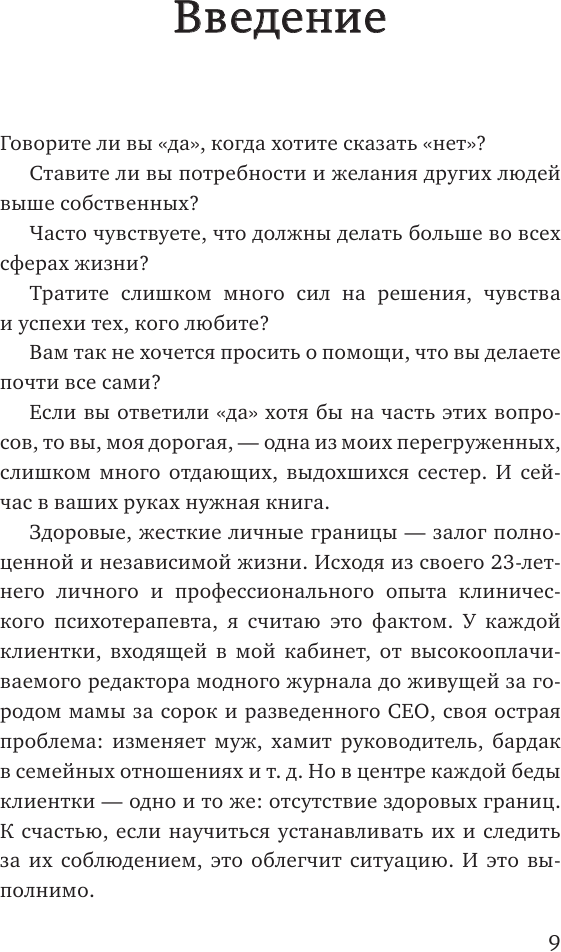 Введение

Говорите ли вы «да», когда хотите сказать «нет»?

Ставите ли вы потребности и желания других людей выше собственных?

Часто чувствуете, что должны делать больше во всех сферах жизни?

Тратите слишком много сил на решения, чувства и успехи тех, кого любите?

Вам так не хочется просить о помощи, что вы делаете почти все сами?

Если вы ответили «да» хотя бы на часть этих вопросов, то вы, моя дорогая, — одна из моих перегруженных, слишком много отдающих, выдохшихся сестер. И сейчас в ваших руках нужная книга.

Здоровые, жесткие личные границы — залог полноценной и независимой жизни. Исходя из своего 23-летнего личного и профессионального опыта клинического психотерапевта, я считаю это фактом. У каждой клиентки, входящей в мой кабинет, от высокооплачиваемого редактора модного журнала до живущей за городом мамы за сорок и разведенного CEO, своя острая проблема: изменяет муж, хамит руководитель, бардак в семейных отношениях и т. д. Но в центре каждой беды клиентки — одно и то же: отсутствие здоровых границ. К счастью, если научиться устанавливать их и следить за их соблюдением, это облегчит ситуацию. И это выполнимо.

9